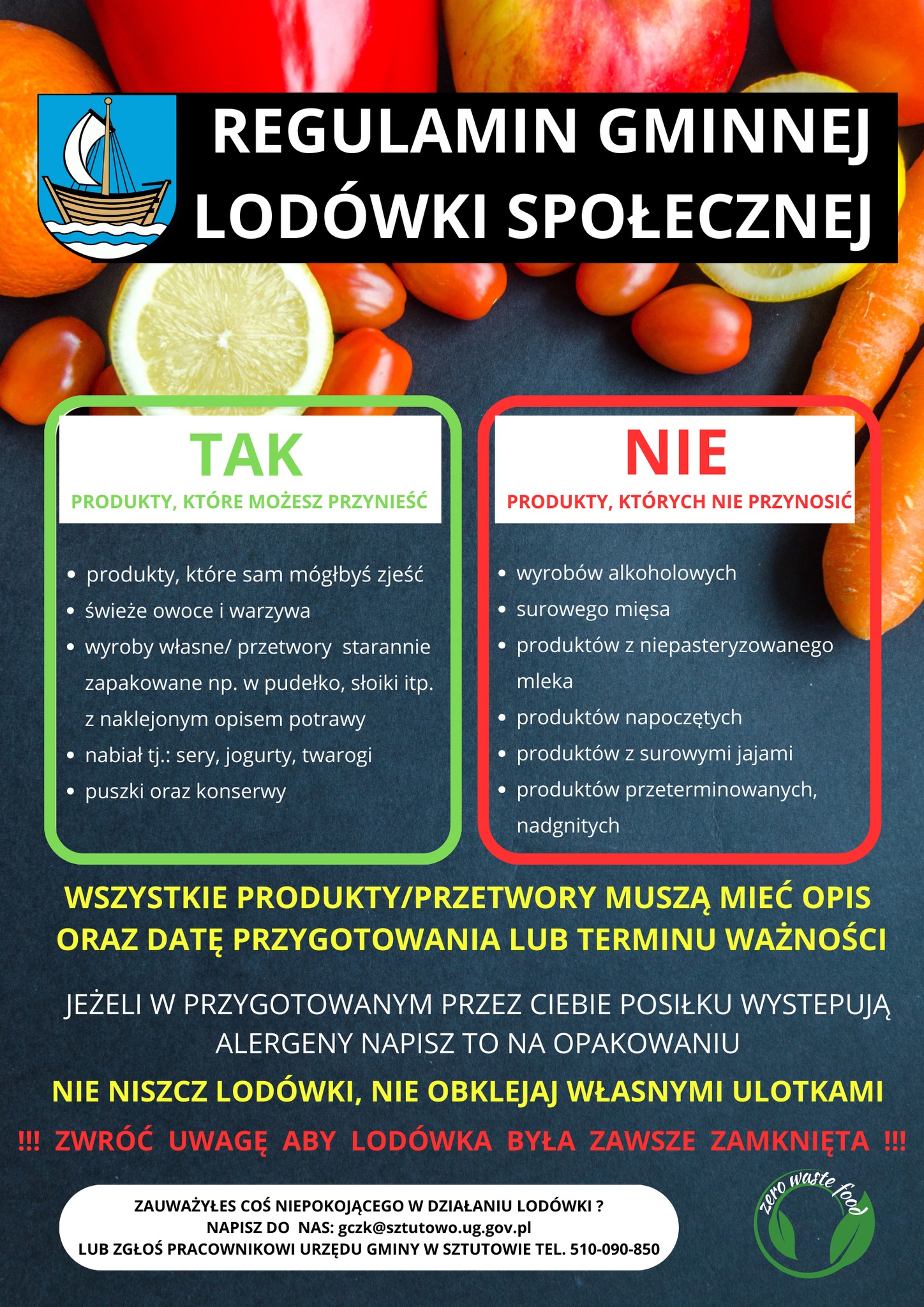 REGULAMIN GMINNEJ LODÓWKI SPOŁECZNEJ

TAK

PRODUKTY, KTÓRE MOŻESZ PRZYNIEŚĆ

- produkty, które sam mógłbyś zjeść
- świeże owoce i warzywa
- wyroby własne/ przetwory starannie zapakowane np. w pudełko, słoiki itp. z naklejonym opisem potrawy
- nabiał tj.: sery, jogurty, twarogi
- puszki oraz konserwy

NIE

PRODUKTY, KTÓRYCH NIE PRZYNOSIĆ

- wyrobów alkoholowych
- surowego mięsa
- produktów z niepasteryzowanego mleka
- produktów napoczętych
- produktów z surowymi jajami
- produktów przeterminowanych, nadgnitych

WSZYSTKIE PRODUKTY/PRZETWORY MUSZĄ MIEĆ OPIS ORAZ DATĘ PRZYGOTOWANIA LUB TERMINU WAŻNOŚCI

JEŻELI W PRZYGOTOWANYM PRZEZ CIEBIE POSIŁKU WYSTEPUJĄ ALERGENY NAPISZ TO NA OPAKOWANIU

NIE NISZCZ LODÓWKI, NIE OBKLEJAJ WŁASNYMI ULOTKAMI

!!! ZWRÓĆ UWAGĘ ABY LODÓWKA BYŁA ZAWSZE ZAMKNIĘTA !!!

ZAUWAŻYŁES COŚ NIEPOKOJĄCEGO W DZIAŁANIU LODÓWKI ?
NAPISZ DO NAS: gczk@sztutowo.ug.gov.pl
LUB ZGŁOŚ PRACOWNIKOWI URZĘDU GMINY W SZTUTOWIE TEL. 510-090-850

zero waste food